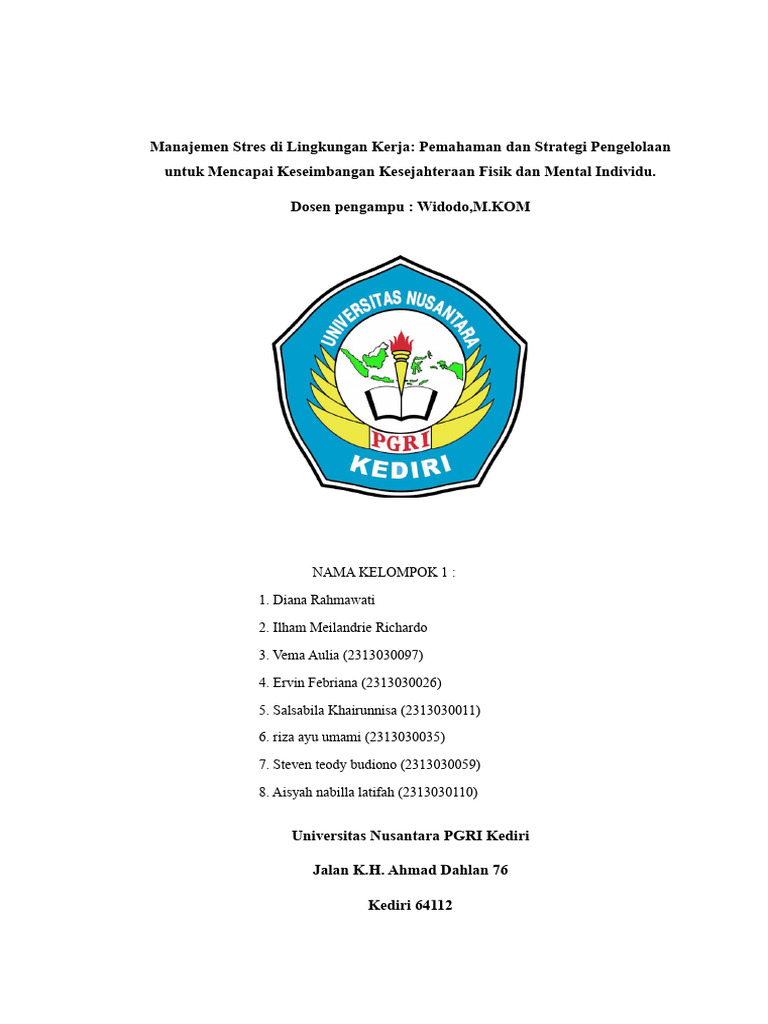 Manajemen Stres di Lingkungan Kerja: Pemahaman dan Strategi Pengelolaan untuk Mencapai Keseimbangan Kesejahteraan Fisik dan Mental Individu.

Dosen pengampu : Widodo,M.KOM

UNIVERSITAS NUSANTARA

PGRI

KEDIRI

NAMA KELOMPOK 1 :

1. Diana Rahmawati

2. Ilham Meilandrie Richardo

3. Vema Aulia (2313030097)

4. Ervin Febriana (2313030026)

5. Salsabila Khairunnisa (2313030011)

6. riza ayu umami (2313030035)

7. Steven teody budiono (2313030059)

8. Aisyah nabilla latifah (2313030110)

Universitas Nusantara PGRI Kediri

Jalan K.H. Ahmad Dahlan 76

Kediri 64112